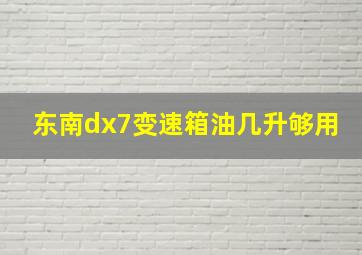 东南dx7变速箱油几升够用